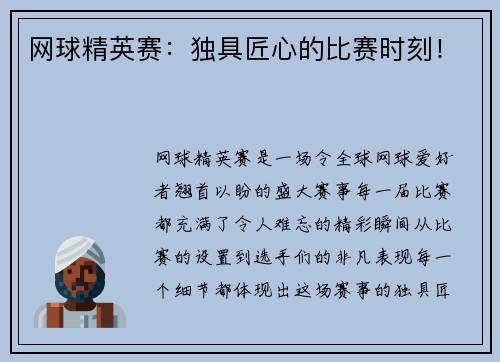 网球精英赛：独具匠心的比赛时刻！

网球精英赛是一场令全球网球爱好者翘首以盼的盛大赛事每一届比赛都充满了令人难忘的精彩瞬间从比赛的设置到选手们的非凡表现每一个细节都体现出这场赛事的独具匠